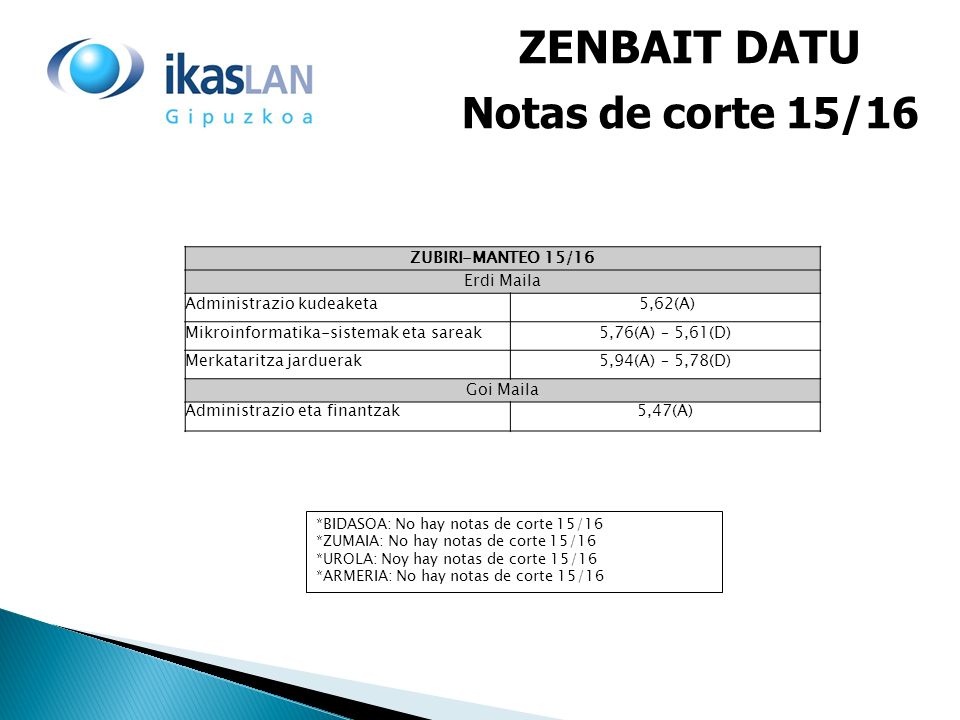 ikasLAN
Gipuzkoa

ZENBAIT DATU
Notas de corte 15/16

| ZUBIRI-MANTEO 15/16 | |
|---|---|
| Erdi Maila | |
| Administrazio kudeaketa | 5,62(A) |
| Mikroinformatika-sistemak eta sareak | 5,76(A) - 5,61(D) |
| Merkataritza jarduerak | 5,94(A) - 5,78(D) |
| Goi Maila | |
| Administrazio eta finantzak | 5,47(A) |

*BIDASOA: No hay notas de corte 15/16
*ZUMAIA: No hay notas de corte 15/16
*UROLA: Noy hay notas de corte 15/16
*ARMERIA: No hay notas de corte 15/16